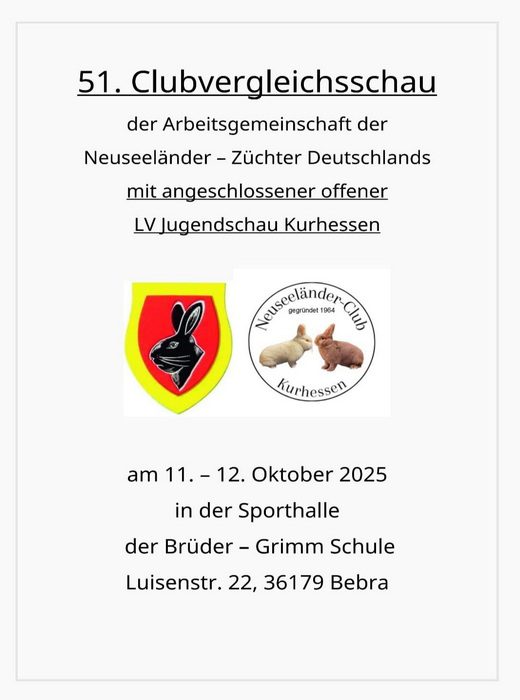 51. Clubvergleichsschau

der Arbeitsgemeinschaft der

Neuseeländer – Züchter Deutschlands

mit angeschlossener offener

LV Jugendschau Kurhessen

Neuseeländer-Club
gegründet 1964
Kurhessen

am 11. – 12. Oktober 2025

in der Sporthalle

der Brüder – Grimm Schule

Luisenstr. 22, 36179 Bebra